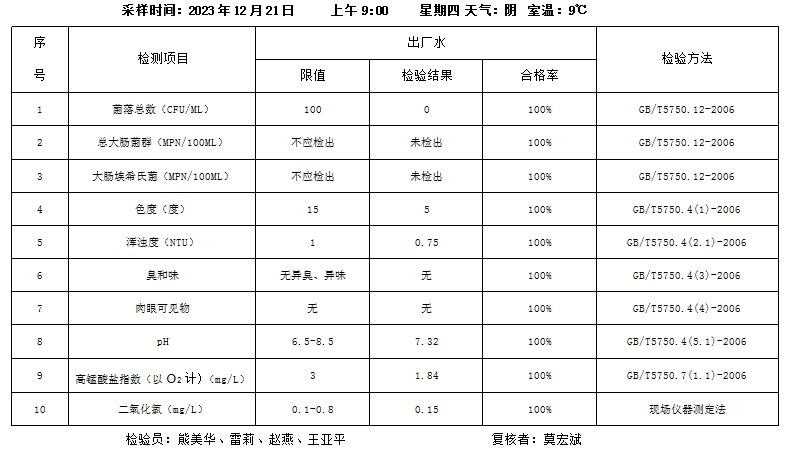 采样时间：2023 年 12 月 21 日　　上午 9:00　　星期四 天气：阴　室温：9℃

| 序号 | 检测项目 | 出厂水 限值 | 出厂水 检验结果 | 出厂水 合格率 | 检验方法 |
|---|---|---|---|---|---|
| 1 | 菌落总数（CFU/ML） | 100 | 0 | 100% | GB/T5750.12-2006 |
| 2 | 总大肠菌群（MPN/100ML） | 不应检出 | 未检出 | 100% | GB/T5750.12-2006 |
| 3 | 大肠埃希氏菌（MPN/100ML） | 不应检出 | 未检出 | 100% | GB/T5750.12-2006 |
| 4 | 色度（度） | 15 | 5 | 100% | GB/T5750.4(1)-2006 |
| 5 | 浑浊度（NTU） | 1 | 0.75 | 100% | GB/T5750.4(2.1)-2006 |
| 6 | 臭和味 | 无异臭、异味 | 无 | 100% | GB/T5750.4(3)-2006 |
| 7 | 肉眼可见物 | 无 | 无 | 100% | GB/T5750.4(4)-2006 |
| 8 | pH | 6.5-8.5 | 7.32 | 100% | GB/T5750.4(5.1)-2006 |
| 9 | 高锰酸盐指数（以 $O_2$ 计）(mg/L) | 3 | 1.84 | 100% | GB/T5750.7(1.1)-2006 |
| 10 | 二氧化氯（mg/L） | 0.1-0.8 | 0.15 | 100% | 现场仪器测定法 |

检验员：熊美华、雷莉、赵燕、王亚平　　　　复核者：莫宏斌